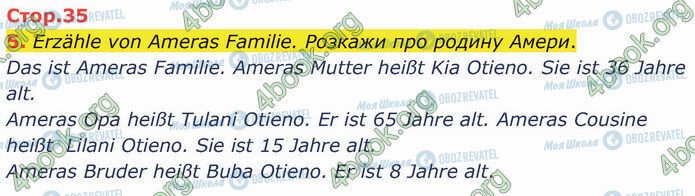 Стор.35

6. Erzähle von Ameras Familie. Розкажи про родину Амери.

Das ist Ameras Familie. Ameras Mutter heißt Kia Otieno. Sie ist 36 Jahre alt.

Ameras Opa heißt Tulani Otieno. Er ist 65 Jahre alt. Ameras Cousine heißt Lilani Otieno. Sie ist 15 Jahre alt.

Ameras Bruder heißt Buba Otieno. Er ist 8 Jahre alt.

4book.org Моя Школа OBOZREVATEL